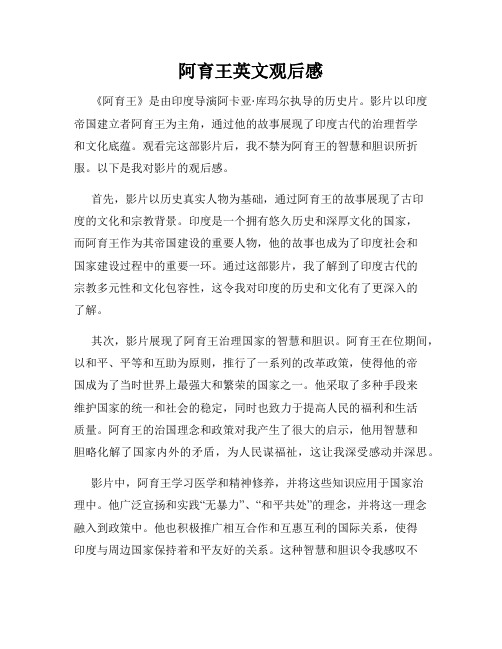 阿育王英文观后感

《阿育王》是由印度导演阿卡亚·库玛尔执导的历史片。影片以印度帝国建立者阿育王为主角，通过他的故事展现了印度古代的治理哲学和文化底蕴。观看完这部影片后，我不禁为阿育王的智慧和胆识所折服。以下是我对影片的观后感。

首先，影片以历史真实人物为基础，通过阿育王的故事展现了古印度的文化和宗教背景。印度是一个拥有悠久历史和深厚文化的国家，而阿育王作为其帝国建设的重要人物，他的故事也成为了印度社会和国家建设过程中的重要一环。通过这部影片，我了解到了印度古代的宗教多元性和文化包容性，这令我对印度的历史和文化有了更深入的了解。

其次，影片展现了阿育王治理国家的智慧和胆识。阿育王在位期间，以和平、平等和互助为原则，推行了一系列的改革政策，使得他的帝国成为了当时世界上最强大和繁荣的国家之一。他采取了多种手段来维护国家的统一和社会的稳定，同时也致力于提高人民的福利和生活质量。阿育王的治国理念和政策对我产生了很大的启示，他用智慧和胆略化解了国家内外的矛盾，为人民谋福祉，这让我深受感动并深思。

影片中，阿育王学习医学和精神修养，并将这些知识应用于国家治理中。他广泛宣扬和实践“无暴力”、“和平共处”的理念，并将这一理念融入到政策中。他也积极推广相互合作和互惠互利的国际关系，使得印度与周边国家保持着和平友好的关系。这种智慧和胆识令我感叹不